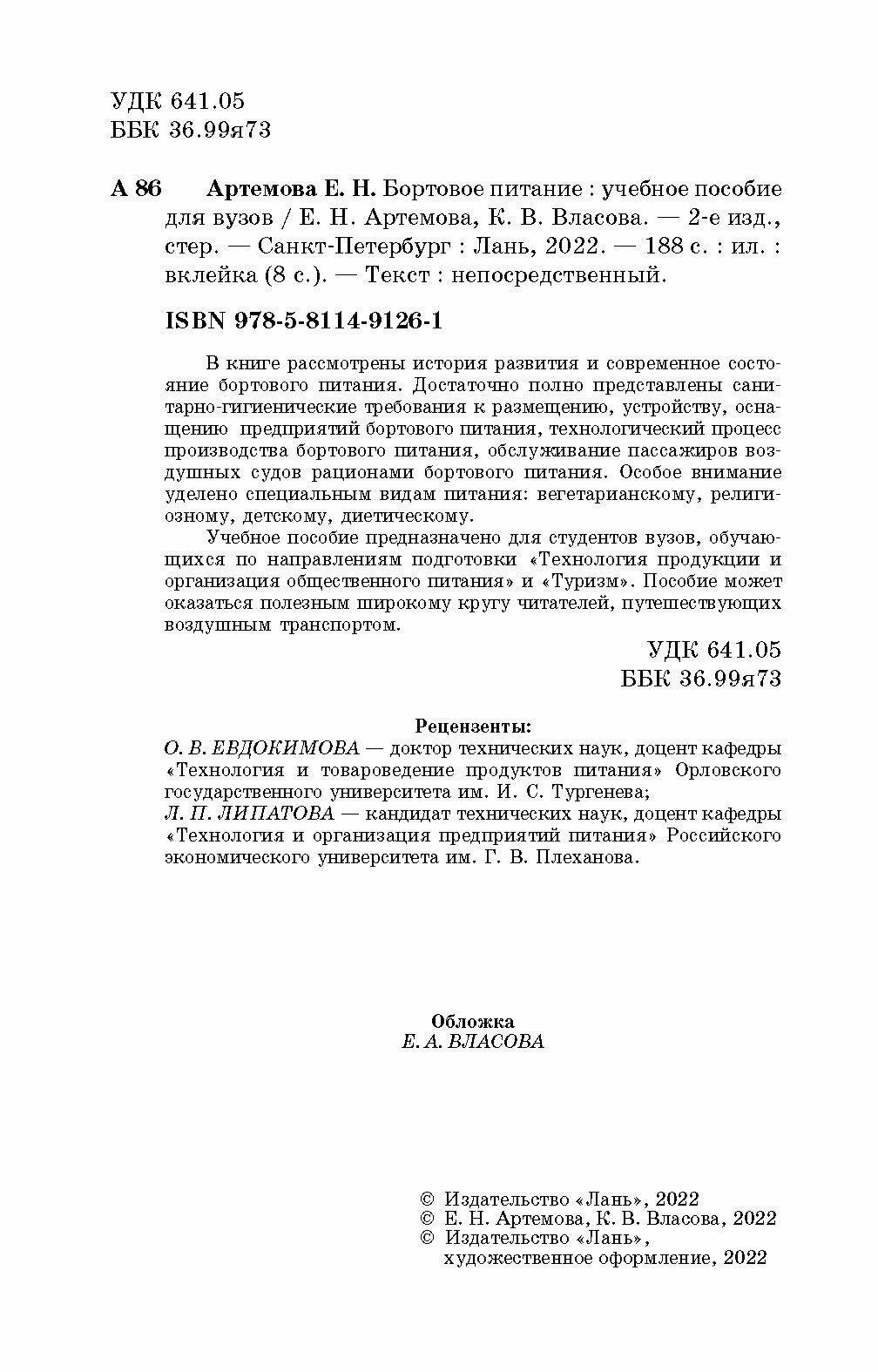 УДК 641.05
ББК 36.99я73

А 86 Артемова Е. Н. Бортовое питание : учебное пособие для вузов / Е. Н. Артемова, К. В. Власова. — 2-е изд., стер. — Санкт-Петербург : Лань, 2022. — 188 с. : ил. : вклейка (8 с.). — Текст : непосредственный.

ISBN 978-5-8114-9126-1

В книге рассмотрены история развития и современное состояние бортового питания. Достаточно полно представлены санитарно-гигиенические требования к размещению, устройству, оснащению предприятий бортового питания, технологический процесс производства бортового питания, обслуживание пассажиров воздушных судов рационами бортового питания. Особое внимание уделено специальным видам питания: вегетарианскому, религиозному, детскому, диетическому.

Учебное пособие предназначено для студентов вузов, обучающихся по направлениям подготовки «Технология продукции и организация общественного питания» и «Туризм». Пособие может оказаться полезным широкому кругу читателей, путешествующих воздушным транспортом.

УДК 641.05
ББК 36.99я73

Рецензенты:
О. В. ЕВДОКИМОВА — доктор технических наук, доцент кафедры «Технология и товароведение продуктов питания» Орловского государственного университета им. И. С. Тургенева;
Л. П. ЛИПАТОВА — кандидат технических наук, доцент кафедры «Технология и организация предприятий питания» Российского экономического университета им. Г. В. Плеханова.

Обложка
Е. А. ВЛАСОВА

© Издательство «Лань», 2022
© Е. Н. Артемова, К. В. Власова, 2022
© Издательство «Лань», художественное оформление, 2022